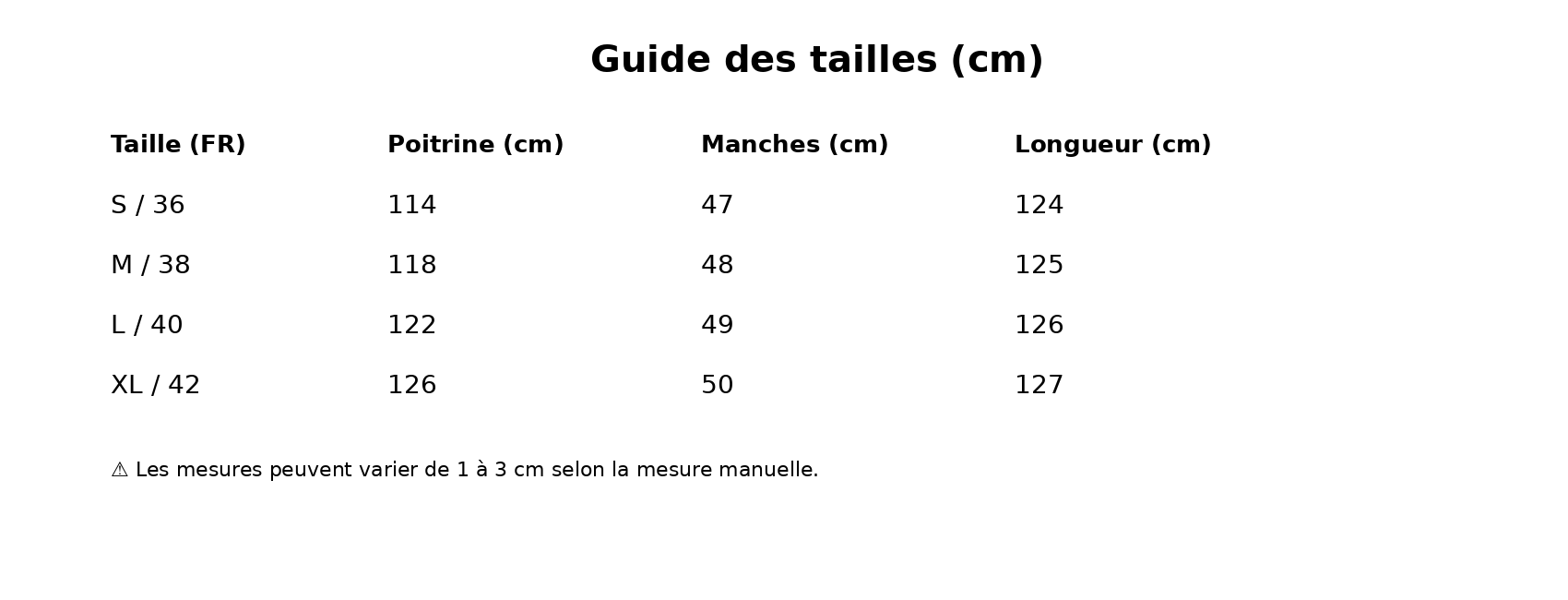 Guide des tailles (cm)

| Taille (FR) | Poitrine (cm) | Manches (cm) | Longueur (cm) |
|---|---|---|---|
| S / 36 | 114 | 47 | 124 |
| M / 38 | 118 | 48 | 125 |
| L / 40 | 122 | 49 | 126 |
| XL / 42 | 126 | 50 | 127 |

⚠ Les mesures peuvent varier de 1 à 3 cm selon la mesure manuelle.